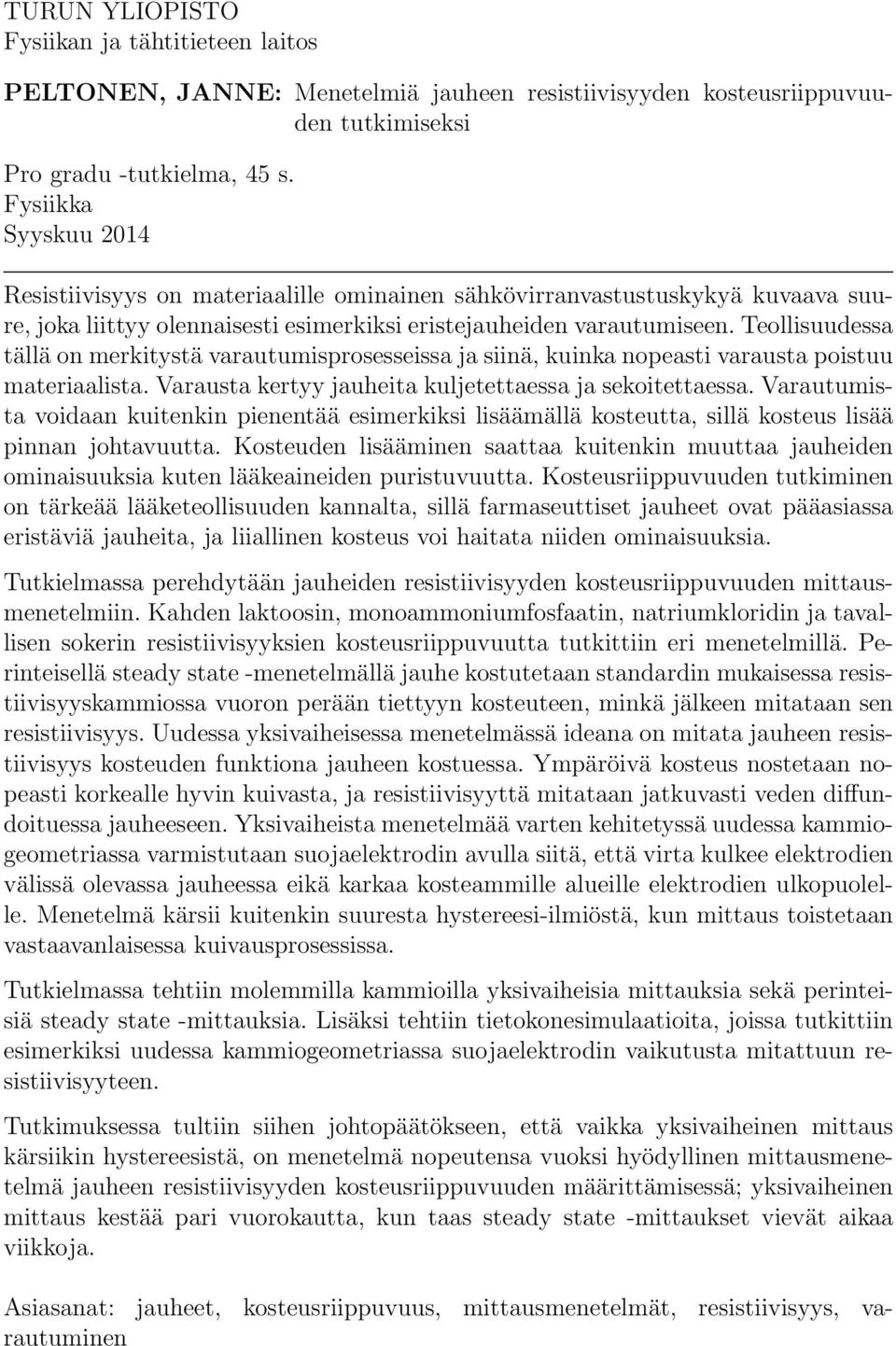 TURUN YLIOPISTO
Fysiikan ja tähtitieteen laitos

PELTONEN, JANNE: Menetelmiä jauheen resistiivisyyden kosteusriippuvuuden tutkimiseksi

Pro gradu -tutkielma, 45 s.
Fysiikka
Syyskuu 2014

Resistiivisyys on materiaalille ominainen sähkövirranvastustuskykyä kuvaava suure, joka liittyy olennaisesti esimerkiksi eristejauheiden varautumiseen. Teollisuudessa tällä on merkitystä varautumisprosesseissa ja siinä, kuinka nopeasti varausta poistuu materiaalista. Varausta kertyy jauheita kuljetettaessa ja sekoitettaessa. Varautumista voidaan kuitenkin pienentää esimerkiksi lisäämällä kosteutta, sillä kosteus lisää pinnan johtavuutta. Kosteuden lisääminen saattaa kuitenkin muuttaa jauheiden ominaisuuksia kuten lääkeaineiden puristuvuutta. Kosteusriippuvuuden tutkiminen on tärkeää lääketeollisuuden kannalta, sillä farmaseuttiset jauheet ovat pääasiassa eristäviä jauheita, ja liiallinen kosteus voi haitata niiden ominaisuuksia.

Tutkielmassa perehdytään jauheiden resistiivisyyden kosteusriippuvuuden mittausmenetelmiin. Kahden laktoosin, monoammoniumfosfaatin, natriumkloridin ja tavallisen sokerin resistiivisyyksien kosteusriippuvuutta tutkittiin eri menetelmillä. Perinteisellä steady state -menetelmällä jauhe kostutetaan standardin mukaisessa resistiivisyyskammiossa vuoron perään tiettyyn kosteuteen, minkä jälkeen mitataan sen resistiivisyys. Uudessa yksivaiheisessa menetelmässä ideana on mitata jauheen resistiivisyys kosteuden funktiona jauheen kostuessa. Ympäröivä kosteus nostetaan nopeasti korkealle hyvin kuivasta, ja resistiivisyyttä mitataan jatkuvasti veden diffundoituessa jauheeseen. Yksivaiheista menetelmää varten kehitetyssä uudessa kammiogeometriassa varmistutaan suojaelektrodin avulla siitä, että virta kulkee elektrodien välissä olevassa jauheessa eikä karkaa kosteammille alueille elektrodien ulkopuolelle. Menetelmä kärsii kuitenkin suuresta hystereesi-ilmiöstä, kun mittaus toistetaan vastaavanlaisessa kuivausprosessissa.

Tutkielmassa tehtiin molemmilla kammioilla yksivaiheisia mittauksia sekä perinteisiä steady state -mittauksia. Lisäksi tehtiin tietokonesimulaatioita, joissa tutkittiin esimerkiksi uudessa kammiogeometriassa suojaelektrodin vaikutusta mitattuun resistiivisyyteen.

Tutkimuksessa tultiin siihen johtopäätökseen, että vaikka yksivaiheinen mittaus kärsiikin hystereesistä, on menetelmä nopeutensa vuoksi hyödyllinen mittausmenetelmä jauheen resistiivisyyden kosteusriippuvuuden määrittämisessä; yksivaiheinen mittaus kestää pari vuorokautta, kun taas steady state -mittaukset vievät aikaa viikkoja.

Asiasanat: jauheet, kosteusriippuvuus, mittausmenetelmät, resistiivisyys, varautuminen